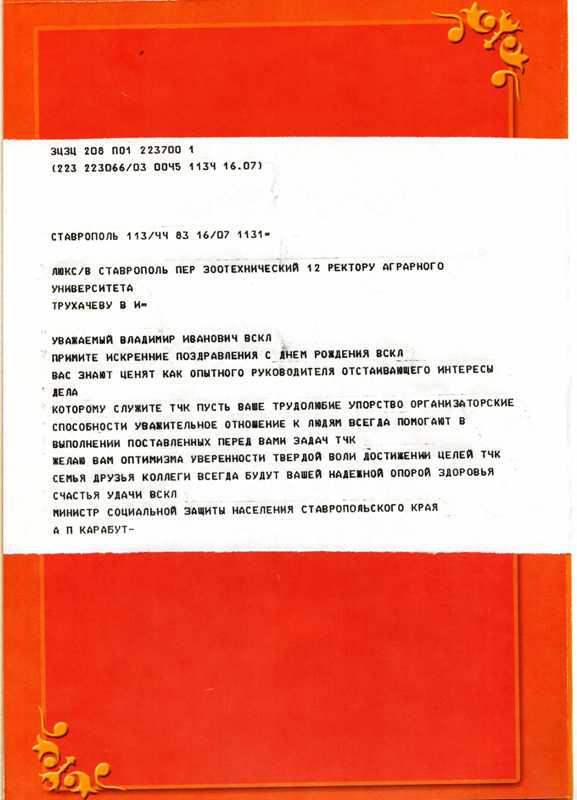 ЗЦЗЦ 208 П01 223700 1
(223 223066/03 0045 1134 16.07)

СТАВРОПОЛЬ 113/44 83 16/07 1131=

ЛЮКС/В СТАВРОПОЛЬ ПЕР ЗООТЕХНИЧЕСКИЙ 12 РЕКТОРУ АГРАРНОГО УНИВЕРСИТЕТА
ТРУХАЧЕВУ В И=

УВАЖАЕМЫЙ ВЛАДИМИР ИВАНОВИЧ ВСКЛ
ПРИМИТЕ ИСКРЕННИЕ ПОЗДРАВЛЕНИЯ С ДНЕМ РОЖДЕНИЯ ВСКЛ
ВАС ЗНАЮТ ЦЕНЯТ КАК ОПЫТНОГО РУКОВОДИТЕЛЯ ОТСТАИВАЮЩЕГО ИНТЕРЕСЫ ДЕЛА
КОТОРОМУ СЛУЖИТЕ ТЧК ПУСТЬ ВАШЕ ТРУДОЛЮБИЕ УПОРСТВО ОРГАНИЗАТОРСКИЕ СПОСОБНОСТИ УВАЖИТЕЛЬНОЕ ОТНОШЕНИЕ К ЛЮДЯМ ВСЕГДА ПОМОГАЮТ В ВЫПОЛНЕНИИ ПОСТАВЛЕННЫХ ПЕРЕД ВАМИ ЗАДАЧ ТЧК
ЖЕЛАЮ ВАМ ОПТИМИЗМА УВЕРЕННОСТИ ТВЕРДОЙ ВОЛИ ДОСТИЖЕНИИ ЦЕЛЕЙ ТЧК
СЕМЬЯ ДРУЗЬЯ КОЛЛЕГИ ВСЕГДА БУДУТ ВАШЕЙ НАДЕЖНОЙ ОПОРОЙ ЗДОРОВЬЯ СЧАСТЬЯ УДАЧИ ВСКЛ
МИНИСТР СОЦИАЛЬНОЙ ЗАЩИТЫ НАСЕЛЕНИЯ СТАВРОПОЛЬСКОГО КРАЯ
А П КАРАБУТ-